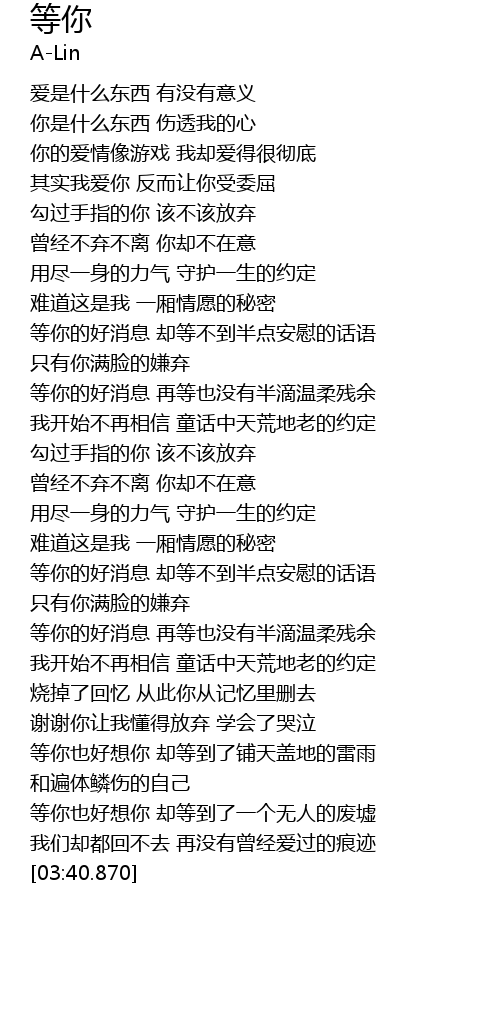 等你
A-Lin

爱是什么东西 有没有意义
你是什么东西 伤透我的心
你的爱情像游戏 我却爱得很彻底
其实我爱你 反而让你受委屈
勾过手指的你 该不该放弃
曾经不弃不离 你却不在意
用尽一身的力气 守护一生的约定
难道这是我 一厢情愿的秘密
等你的好消息 却等不到半点安慰的话语
只有你满脸的嫌弃
等你的好消息 再等也没有半滴温柔残余
我开始不再相信 童话中天荒地老的约定
勾过手指的你 该不该放弃
曾经不弃不离 你却不在意
用尽一身的力气 守护一生的约定
难道这是我 一厢情愿的秘密
等你的好消息 却等不到半点安慰的话语
只有你满脸的嫌弃
等你的好消息 再等也没有半滴温柔残余
我开始不再相信 童话中天荒地老的约定
烧掉了回忆 从此你从记忆里删去
谢谢你让我懂得放弃 学会了哭泣
等你也好想你 却等到了铺天盖地的雷雨
和遍体鳞伤的自己
等你也好想你 却等到了一个无人的废墟
我们却都回不去 再没有曾经爱过的痕迹
[03:40.870]